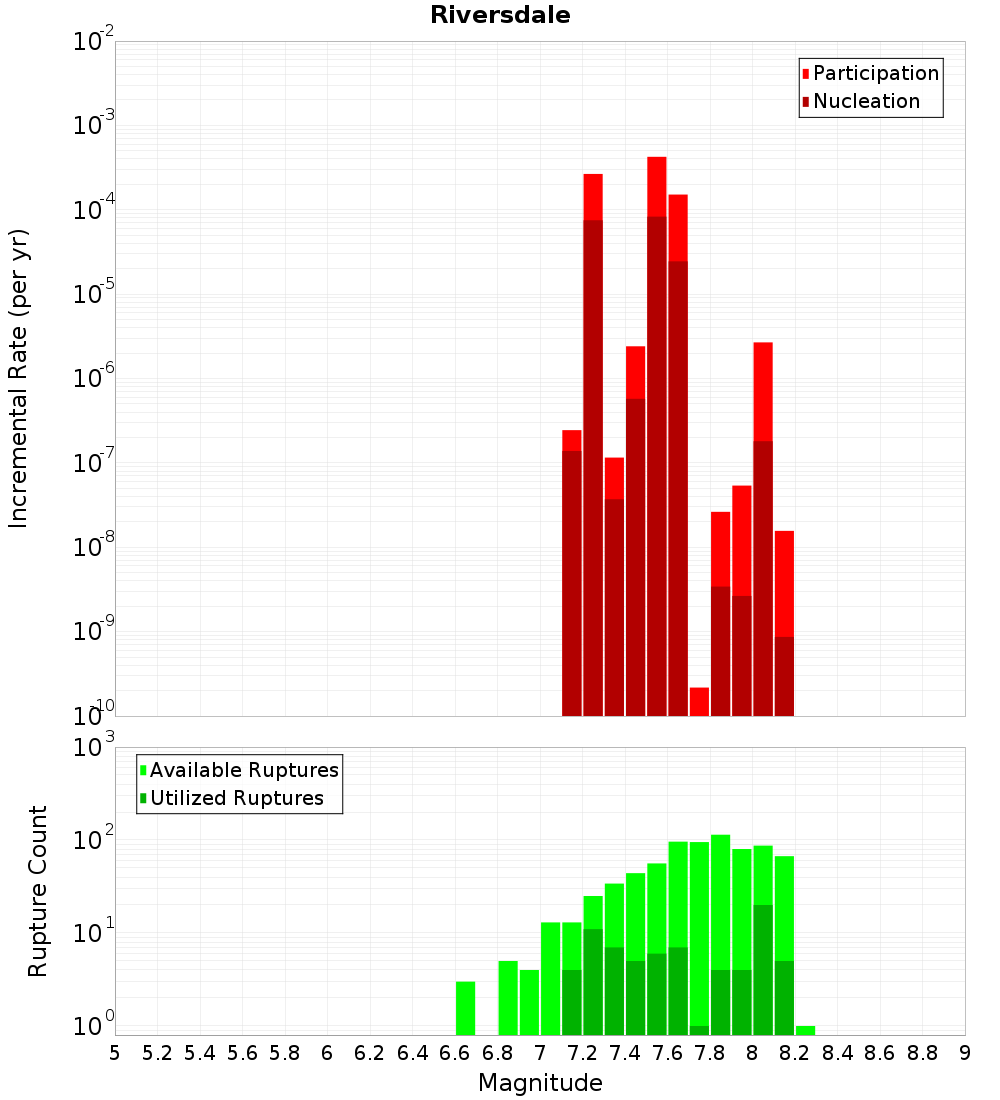 Riversdale

Participation
Nucleation

Incremental Rate (per yr)

$10^{-2}$
$10^{-3}$
$10^{-4}$
$10^{-5}$
$10^{-6}$
$10^{-7}$
$10^{-8}$
$10^{-9}$
$10^{-10}$

Available Ruptures
Utilized Ruptures

Rupture Count

$10^{3}$
$10^{2}$
$10^{1}$
$10^{0}$

5 5.2 5.4 5.6 5.8 6 6.2 6.4 6.6 6.8 7 7.2 7.4 7.6 7.8 8 8.2 8.4 8.6 8.8 9

Magnitude